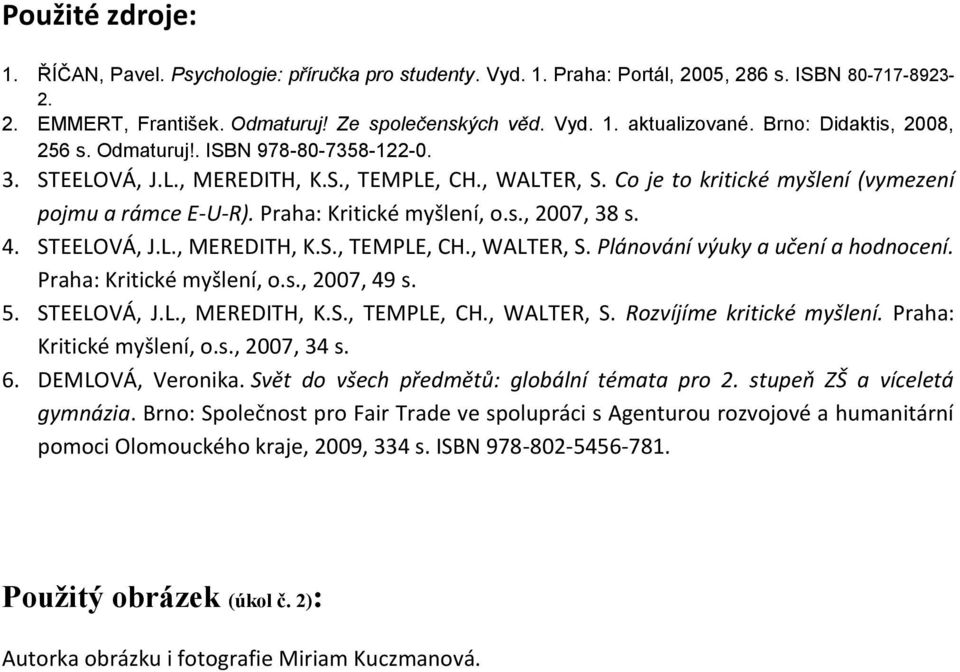 Použité zdroje:

1. ŘÍČAN, Pavel. Psychologie: příručka pro studenty. Vyd. 1. Praha: Portál, 2005, 286 s. ISBN 80-717-8923-2.
2. EMMERT, František. Odmaturuj! Ze společenských věd. Vyd. 1. aktualizované. Brno: Didaktis, 2008, 256 s. Odmaturuj!. ISBN 978-80-7358-122-0.
3. STEELOVÁ, J.L., MEREDITH, K.S., TEMPLE, CH., WALTER, S. Co je to kritické myšlení (vymezení pojmu a rámce E-U-R). Praha: Kritické myšlení, o.s., 2007, 38 s.
4. STEELOVÁ, J.L., MEREDITH, K.S., TEMPLE, CH., WALTER, S. Plánování výuky a učení a hodnocení. Praha: Kritické myšlení, o.s., 2007, 49 s.
5. STEELOVÁ, J.L., MEREDITH, K.S., TEMPLE, CH., WALTER, S. Rozvíjíme kritické myšlení. Praha: Kritické myšlení, o.s., 2007, 34 s.
6. DEMLOVÁ, Veronika. Svět do všech předmětů: globální témata pro 2. stupeň ZŠ a víceletá gymnázia. Brno: Společnost pro Fair Trade ve spolupráci s Agenturou rozvojové a humanitární pomoci Olomouckého kraje, 2009, 334 s. ISBN 978-802-5456-781.

Použitý obrázek (úkol č. 2):

Autorka obrázku i fotografie Miriam Kuczmanová.